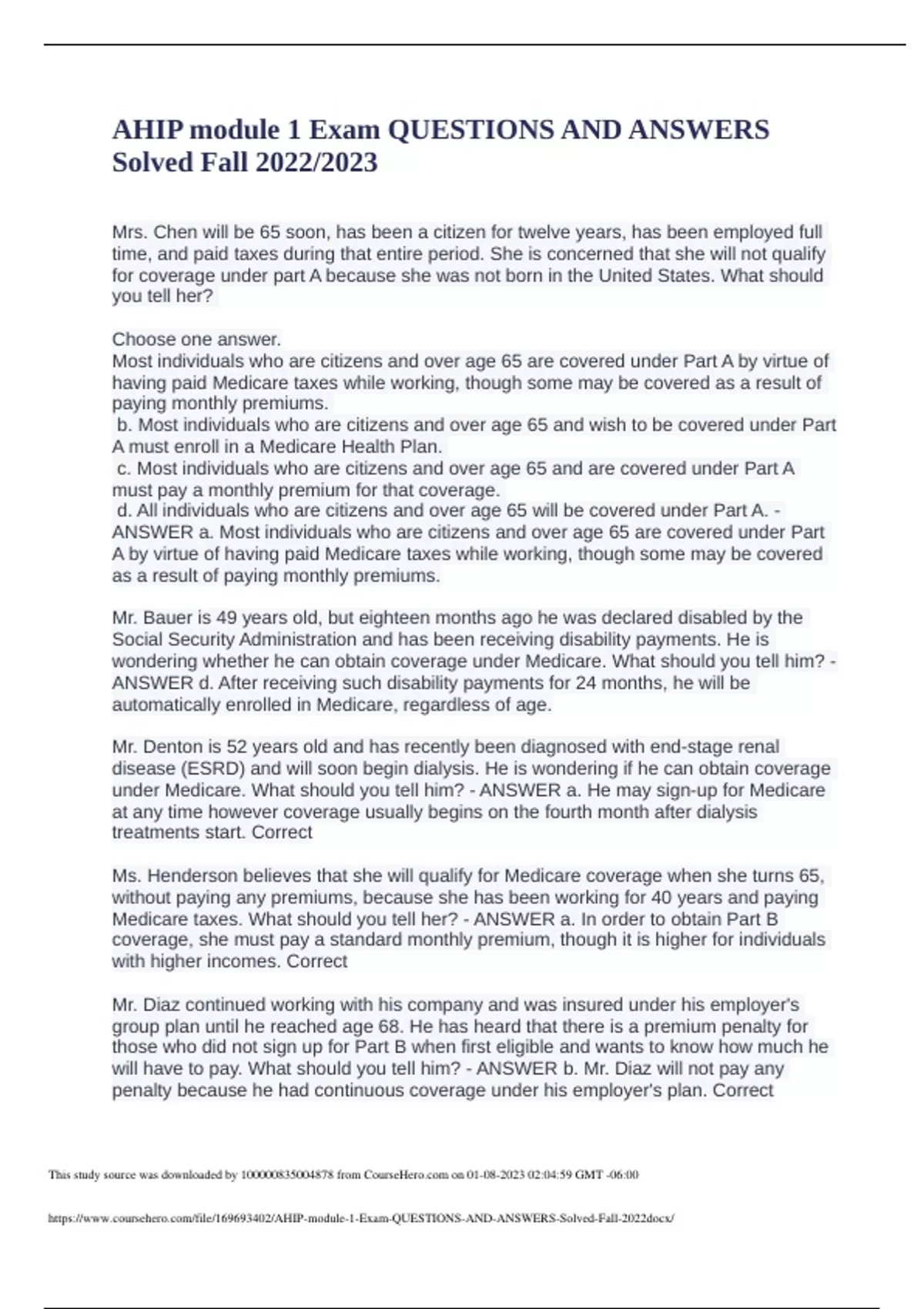 AHIP module 1 Exam QUESTIONS AND ANSWERS Solved Fall 2022/2023

Mrs. Chen will be 65 soon, has been a citizen for twelve years, has been employed full time, and paid taxes during that entire period. She is concerned that she will not qualify for coverage under part A because she was not born in the United States. What should you tell her?

Choose one answer.
Most individuals who are citizens and over age 65 are covered under Part A by virtue of having paid Medicare taxes while working, though some may be covered as a result of paying monthly premiums.
b. Most individuals who are citizens and over age 65 and wish to be covered under Part A must enroll in a Medicare Health Plan.
c. Most individuals who are citizens and over age 65 and are covered under Part A must pay a monthly premium for that coverage.
d. All individuals who are citizens and over age 65 will be covered under Part A. - ANSWER a. Most individuals who are citizens and over age 65 are covered under Part A by virtue of having paid Medicare taxes while working, though some may be covered as a result of paying monthly premiums.

Mr. Bauer is 49 years old, but eighteen months ago he was declared disabled by the Social Security Administration and has been receiving disability payments. He is wondering whether he can obtain coverage under Medicare. What should you tell him? - ANSWER d. After receiving such disability payments for 24 months, he will be automatically enrolled in Medicare, regardless of age.

Mr. Denton is 52 years old and has recently been diagnosed with end-stage renal disease (ESRD) and will soon begin dialysis. He is wondering if he can obtain coverage under Medicare. What should you tell him? - ANSWER a. He may sign-up for Medicare at any time however coverage usually begins on the fourth month after dialysis treatments start. Correct

Ms. Henderson believes that she will qualify for Medicare coverage when she turns 65, without paying any premiums, because she has been working for 40 years and paying Medicare taxes. What should you tell her? - ANSWER a. In order to obtain Part B coverage, she must pay a standard monthly premium, though it is higher for individuals with higher incomes. Correct

Mr. Diaz continued working with his company and was insured under his employer's group plan until he reached age 68. He has heard that there is a premium penalty for those who did not sign up for Part B when first eligible and wants to know how much he will have to pay. What should you tell him? - ANSWER b. Mr. Diaz will not pay any penalty because he had continuous coverage under his employer's plan. Correct

This study source was downloaded by 100000835004878 from CourseHero.com on 01-08-2023 02:04:59 GMT -06:00

https://www.coursehero.com/file/169693402/AHIP-module-1-Exam-QUESTIONS-AND-ANSWERS-Solved-Fall-2022docx/